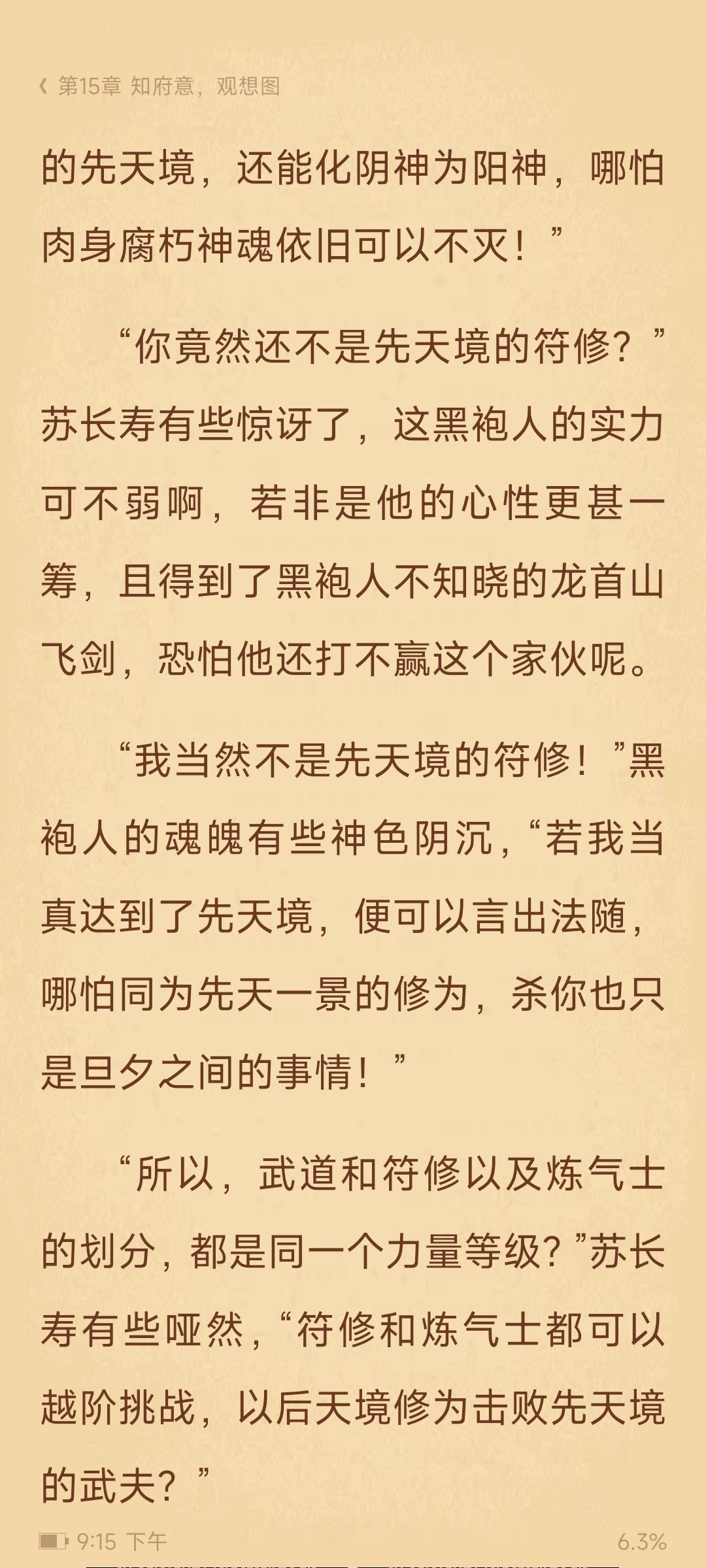 第15章 知府意，观想图

的先天境，还能化阴神为阳神，哪怕肉身腐朽神魂依旧可以不灭！”

“你竟然还不是先天境的符修？”苏长寿有些惊讶了，这黑袍人的实力可不弱啊，若非是他的心性更甚一筹，且得到了黑袍人不知晓的龙首山飞剑，恐怕他还打不赢这个家伙呢。

“我当然不是先天境的符修！”黑袍人的魂魄有些神色阴沉，“若我当真达到了先天境，便可以言出法随，哪怕同为先天一景的修为，杀你也只是旦夕之间的事情！”

“所以，武道和符修以及炼气士的划分，都是同一个力量等级？”苏长寿有些哑然，“符修和炼气士都可以越阶挑战，以后天境修为击败先天境的武夫？”

9:15 下午
6.3%